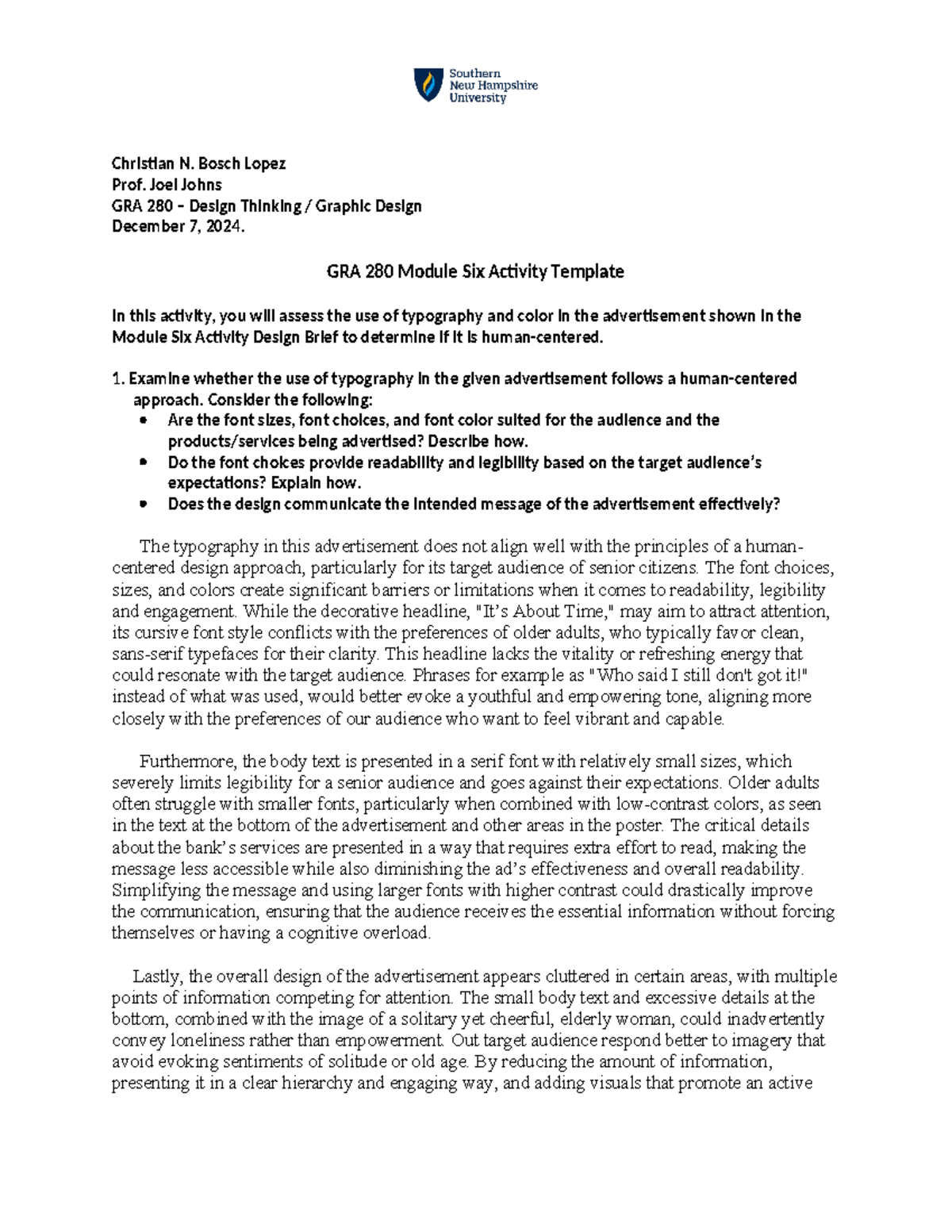 Southern New Hampshire University

Christian N. Bosch Lopez
Prof. Joel Johns
GRA 280 – Design Thinking / Graphic Design
December 7, 2024.

GRA 280 Module Six Activity Template

In this activity, you will assess the use of typography and color in the advertisement shown in the Module Six Activity Design Brief to determine if it is human-centered.

1. Examine whether the use of typography in the given advertisement follows a human-centered approach. Consider the following:
• Are the font sizes, font choices, and font color suited for the audience and the products/services being advertised? Describe how.
• Do the font choices provide readability and legibility based on the target audience's expectations? Explain how.
• Does the design communicate the intended message of the advertisement effectively?

The typography in this advertisement does not align well with the principles of a human-centered design approach, particularly for its target audience of senior citizens. The font choices, sizes, and colors create significant barriers or limitations when it comes to readability, legibility and engagement. While the decorative headline, "It's About Time," may aim to attract attention, its cursive font style conflicts with the preferences of older adults, who typically favor clean, sans-serif typefaces for their clarity. This headline lacks the vitality or refreshing energy that could resonate with the target audience. Phrases for example as "Who said I still don't got it!" instead of what was used, would better evoke a youthful and empowering tone, aligning more closely with the preferences of our audience who want to feel vibrant and capable.

Furthermore, the body text is presented in a serif font with relatively small sizes, which severely limits legibility for a senior audience and goes against their expectations. Older adults often struggle with smaller fonts, particularly when combined with low-contrast colors, as seen in the text at the bottom of the advertisement and other areas in the poster. The critical details about the bank's services are presented in a way that requires extra effort to read, making the message less accessible while also diminishing the ad's effectiveness and overall readability. Simplifying the message and using larger fonts with higher contrast could drastically improve the communication, ensuring that the audience receives the essential information without forcing themselves or having a cognitive overload.

Lastly, the overall design of the advertisement appears cluttered in certain areas, with multiple points of information competing for attention. The small body text and excessive details at the bottom, combined with the image of a solitary yet cheerful, elderly woman, could inadvertently convey loneliness rather than empowerment. Out target audience respond better to imagery that avoid evoking sentiments of solitude or old age. By reducing the amount of information, presenting it in a clear hierarchy and engaging way, and adding visuals that promote an active